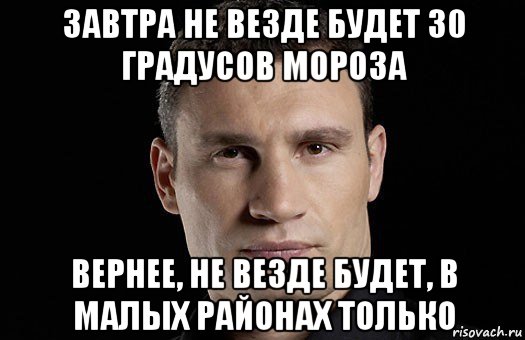 ЗАВТРА НЕ ВЕЗДЕ БУДЕТ 30 ГРАДУСОВ МОРОЗА

ВЕРНЕЕ, НЕ ВЕЗДЕ БУДЕТ, В МАЛЫХ РАЙОНАХ ТОЛЬКО

risovach.ru